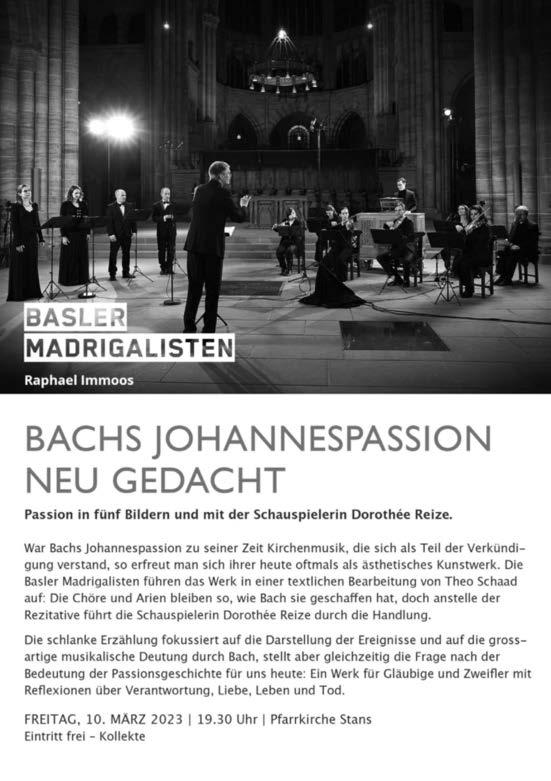 BASLER
MADRIGALISTEN

Raphael Immoos

BACHS JOHANNESPASSION NEU GEDACHT

Passion in fünf Bildern und mit der Schauspielerin Dorothée Reize.

War Bachs Johannespassion zu seiner Zeit Kirchenmusik, die sich als Teil der Verkündigung verstand, so erfreut man sich ihrer heute oftmals als ästhetisches Kunstwerk. Die Basler Madrigalisten führen das Werk in einer textlichen Bearbeitung von Theo Schaad auf: Die Chöre und Arien bleiben so, wie Bach sie geschaffen hat, doch anstelle der Rezitative führt die Schauspielerin Dorothée Reize durch die Handlung.

Die schlanke Erzählung fokussiert auf die Darstellung der Ereignisse und auf die grossartige musikalische Deutung durch Bach, stellt aber gleichzeitig die Frage nach der Bedeutung der Passionsgeschichte für uns heute: Ein Werk für Gläubige und Zweifler mit Reflexionen über Verantwortung, Liebe, Leben und Tod.

FREITAG, 10. MÄRZ 2023 | 19.30 Uhr | Pfarrkirche Stans
Eintritt frei – Kollekte